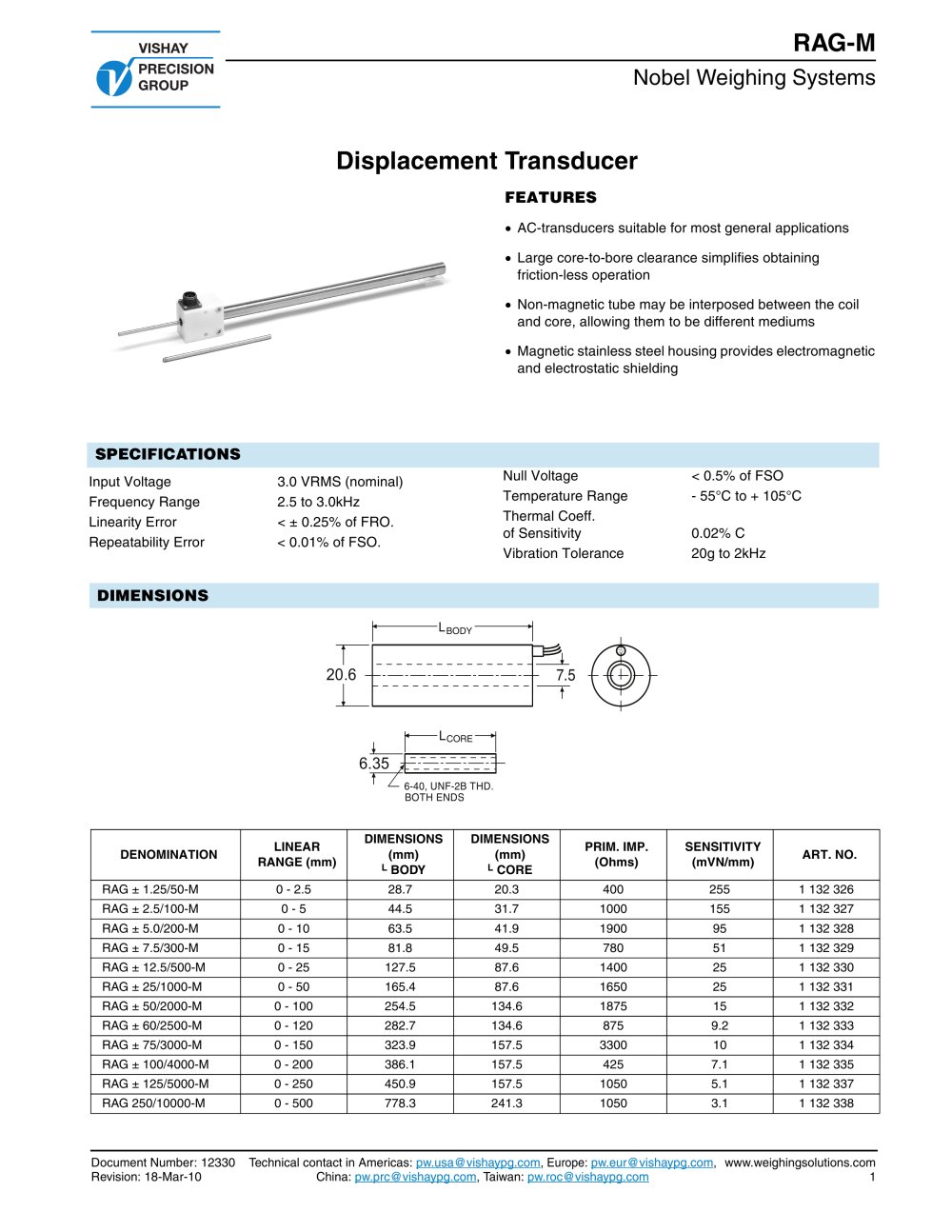 VISHAY PRECISION GROUP

RAG-M

Nobel Weighing Systems

Displacement Transducer

FEATURES

• AC-transducers suitable for most general applications

• Large core-to-bore clearance simplifies obtaining friction-less operation

• Non-magnetic tube may be interposed between the coil and core, allowing them to be different mediums

• Magnetic stainless steel housing provides electromagnetic and electrostatic shielding

SPECIFICATIONS

Input Voltage 3.0 VRMS (nominal)
Frequency Range 2.5 to 3.0kHz
Linearity Error < ± 0.25% of FRO.
Repeatability Error < 0.01% of FSO.

Null Voltage < 0.5% of FSO
Temperature Range - 55°C to + 105°C
Thermal Coeff.
of Sensitivity 0.02% C
Vibration Tolerance 20g to 2kHz

DIMENSIONS

$L_{BODY}$

20.6

7.5

$L_{CORE}$

6.35

6-40, UNF-2B THD.
BOTH ENDS

| DENOMINATION | LINEAR RANGE (mm) | DIMENSIONS (mm) L BODY | DIMENSIONS (mm) L CORE | PRIM. IMP. (Ohms) | SENSITIVITY (mVN/mm) | ART. NO. |
|---|---|---|---|---|---|---|
| RAG ± 1.25/50-M | 0 - 2.5 | 28.7 | 20.3 | 400 | 255 | 1 132 326 |
| RAG ± 2.5/100-M | 0 - 5 | 44.5 | 31.7 | 1000 | 155 | 1 132 327 |
| RAG ± 5.0/200-M | 0 - 10 | 63.5 | 41.9 | 1900 | 95 | 1 132 328 |
| RAG ± 7.5/300-M | 0 - 15 | 81.8 | 49.5 | 780 | 51 | 1 132 329 |
| RAG ± 12.5/500-M | 0 - 25 | 127.5 | 87.6 | 1400 | 25 | 1 132 330 |
| RAG ± 25/1000-M | 0 - 50 | 165.4 | 87.6 | 1650 | 25 | 1 132 331 |
| RAG ± 50/2000-M | 0 - 100 | 254.5 | 134.6 | 1875 | 15 | 1 132 332 |
| RAG ± 60/2500-M | 0 - 120 | 282.7 | 134.6 | 875 | 9.2 | 1 132 333 |
| RAG ± 75/3000-M | 0 - 150 | 323.9 | 157.5 | 3300 | 10 | 1 132 334 |
| RAG ± 100/4000-M | 0 - 200 | 386.1 | 157.5 | 425 | 7.1 | 1 132 335 |
| RAG ± 125/5000-M | 0 - 250 | 450.9 | 157.5 | 1050 | 5.1 | 1 132 337 |
| RAG 250/10000-M | 0 - 500 | 778.3 | 241.3 | 1050 | 3.1 | 1 132 338 |

Document Number: 12330 Technical contact in Americas: pw.usa@vishaypg.com, Europe: pw.eur@vishaypg.com, www.weighingsolutions.com
Revision: 18-Mar-10 China: pw.prc@vishaypg.com, Taiwan: pw.roc@vishaypg.com 1